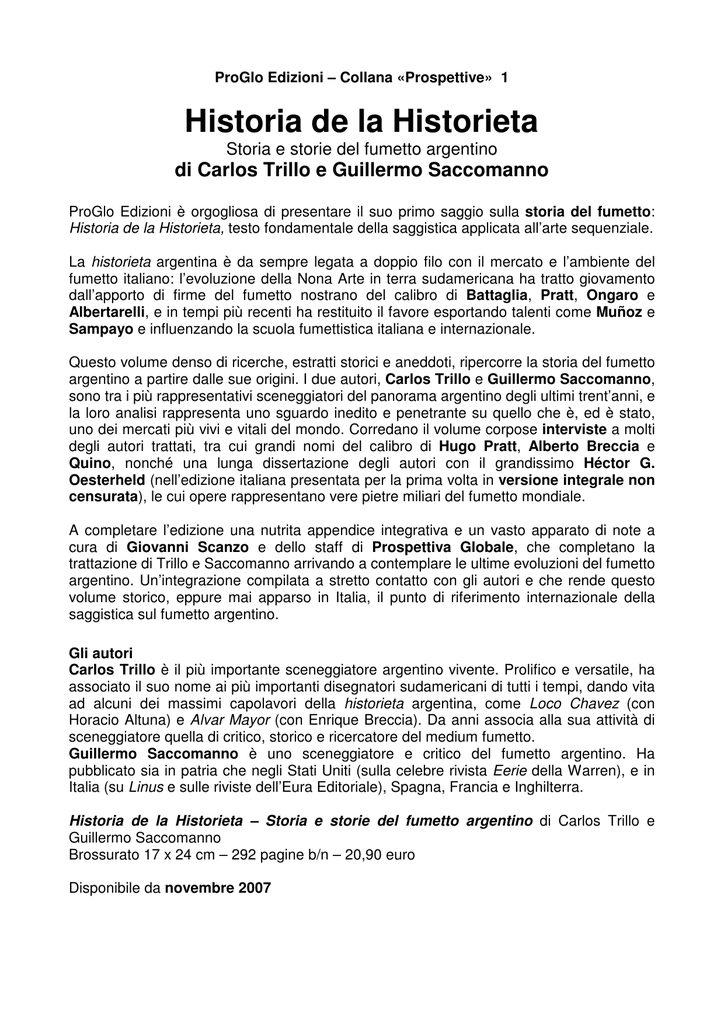 ProGlo Edizioni – Collana «Prospettive» 1

Historia de la Historieta

Storia e storie del fumetto argentino

di Carlos Trillo e Guillermo Saccomanno

ProGlo Edizioni è orgogliosa di presentare il suo primo saggio sulla storia del fumetto: Historia de la Historieta, testo fondamentale della saggistica applicata all'arte sequenziale.

La historieta argentina è da sempre legata a doppio filo con il mercato e l'ambiente del fumetto italiano: l'evoluzione della Nona Arte in terra sudamericana ha tratto giovamento dall'apporto di firme del fumetto nostrano del calibro di Battaglia, Pratt, Ongaro e Albertarelli, e in tempi più recenti ha restituito il favore esportando talenti come Muñoz e Sampayo e influenzando la scuola fumettistica italiana e internazionale.

Questo volume denso di ricerche, estratti storici e aneddoti, ripercorre la storia del fumetto argentino a partire dalle sue origini. I due autori, Carlos Trillo e Guillermo Saccomanno, sono tra i più rappresentativi sceneggiatori del panorama argentino degli ultimi trent'anni, e la loro analisi rappresenta uno sguardo inedito e penetrante su quello che è, ed è stato, uno dei mercati più vivi e vitali del mondo. Corredano il volume corpose interviste a molti degli autori trattati, tra cui grandi nomi del calibro di Hugo Pratt, Alberto Breccia e Quino, nonché una lunga dissertazione degli autori con il grandissimo Héctor G. Oesterheld (nell'edizione italiana presentata per la prima volta in versione integrale non censurata), le cui opere rappresentano vere pietre miliari del fumetto mondiale.

A completare l'edizione una nutrita appendice integrativa e un vasto apparato di note a cura di Giovanni Scanzo e dello staff di Prospettiva Globale, che completano la trattazione di Trillo e Saccomanno arrivando a contemplare le ultime evoluzioni del fumetto argentino. Un'integrazione compilata a stretto contatto con gli autori e che rende questo volume storico, eppure mai apparso in Italia, il punto di riferimento internazionale della saggistica sul fumetto argentino.

Gli autori
Carlos Trillo è il più importante sceneggiatore argentino vivente. Prolifico e versatile, ha associato il suo nome ai più importanti disegnatori sudamericani di tutti i tempi, dando vita ad alcuni dei massimi capolavori della historieta argentina, come Loco Chavez (con Horacio Altuna) e Alvar Mayor (con Enrique Breccia). Da anni associa alla sua attività di sceneggiatore quella di critico, storico e ricercatore del medium fumetto.
Guillermo Saccomanno è uno sceneggiatore e critico del fumetto argentino. Ha pubblicato sia in patria che negli Stati Uniti (sulla celebre rivista Eerie della Warren), e in Italia (su Linus e sulle riviste dell'Eura Editoriale), Spagna, Francia e Inghilterra.

Historia de la Historieta – Storia e storie del fumetto argentino di Carlos Trillo e Guillermo Saccomanno
Brossurato 17 x 24 cm – 292 pagine b/n – 20,90 euro

Disponibile da novembre 2007